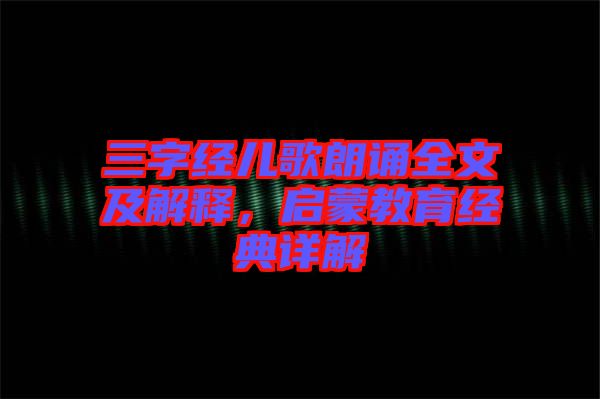 三字经儿歌朗诵全文及解释，启蒙教育经典详解